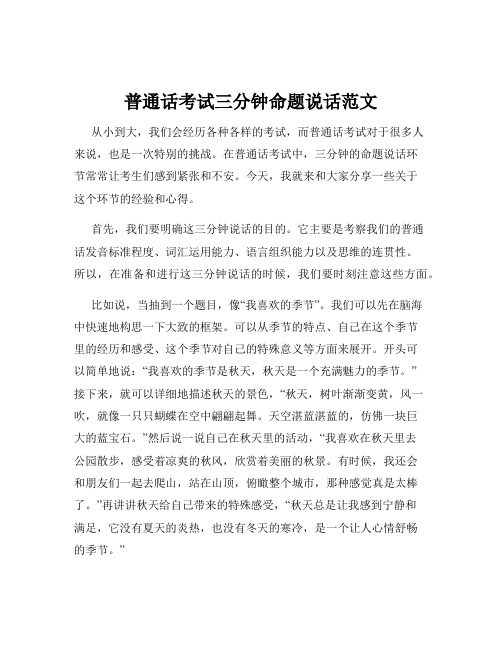 普通话考试三分钟命题说话范文

从小到大，我们会经历各种各样的考试，而普通话考试对于很多人来说，也是一次特别的挑战。在普通话考试中，三分钟的命题说话环节常常让考生们感到紧张和不安。今天，我就来和大家分享一些关于这个环节的经验和心得。

首先，我们要明确这三分钟说话的目的。它主要是考察我们的普通话发音标准程度、词汇运用能力、语言组织能力以及思维的连贯性。所以，在准备和进行这三分钟说话的时候，我们要时刻注意这些方面。

比如说，当抽到一个题目，像“我喜欢的季节”。我们可以先在脑海中快速地构思一下大致的框架。可以从季节的特点、自己在这个季节里的经历和感受、这个季节对自己的特殊意义等方面来展开。开头可以简单地说：“我喜欢的季节是秋天，秋天是一个充满魅力的季节。”接下来，就可以详细地描述秋天的景色，“秋天，树叶渐渐变黄，风一吹，就像一只只蝴蝶在空中翩翩起舞。天空湛蓝湛蓝的，仿佛一块巨大的蓝宝石。”然后说一说自己在秋天里的活动，“我喜欢在秋天里去公园散步，感受着凉爽的秋风，欣赏着美丽的秋景。有时候，我还会和朋友们一起去爬山，站在山顶，俯瞰整个城市，那种感觉真是太棒了。”再讲讲秋天给自己带来的特殊感受，“秋天总是让我感到宁静和满足，它没有夏天的炎热，也没有冬天的寒冷，是一个让人心情舒畅的季节。”